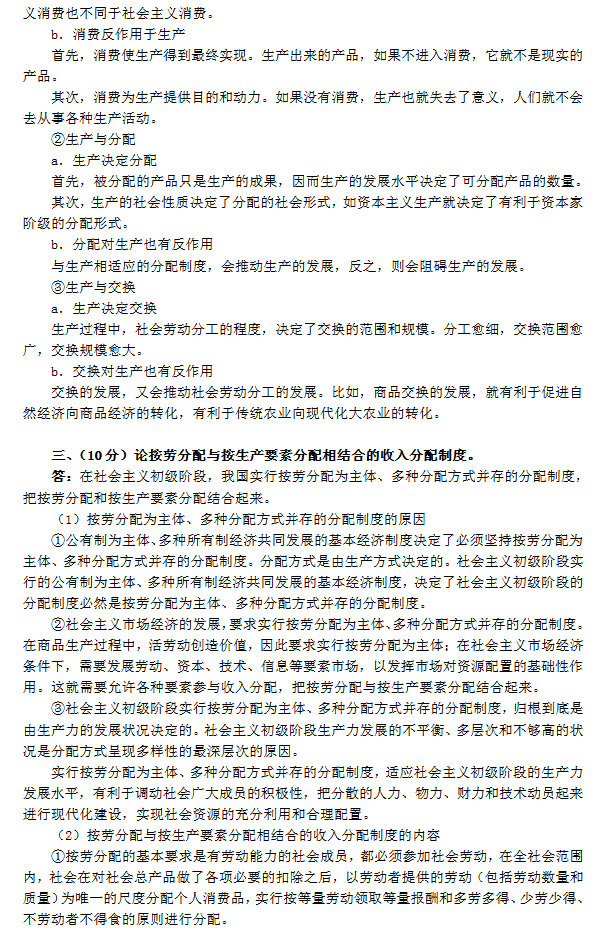 义消费也不同于社会主义消费。

b．消费反作用于生产

首先，消费使生产得到最终实现。生产出来的产品，如果不进入消费，它就不是现实的产品。

其次，消费为生产提供目的和动力。如果没有消费，生产也就失去了意义，人们就不会去从事各种生产活动。

②生产与分配

a．生产决定分配

首先，被分配的产品只是生产的成果，因而生产的发展水平决定了可分配产品的数量。

其次，生产的社会性质决定了分配的社会形式，如资本主义生产就决定了有利于资本家阶级的分配形式。

b．分配对生产也有反作用

与生产相适应的分配制度，会推动生产的发展，反之，则会阻碍生产的发展。

③生产与交换

a．生产决定交换

生产过程中，社会劳动分工的程度，决定了交换的范围和规模。分工愈细，交换范围愈广，交换规模愈大。

b．交换对生产也有反作用

交换的发展，又会推动社会劳动分工的发展。比如，商品交换的发展，就有利于促进自然经济向商品经济的转化，有利于传统农业向现代化大农业的转化。

三、（10分）论按劳分配与按生产要素分配相结合的收入分配制度。

答：在社会主义初级阶段，我国实行按劳分配为主体、多种分配方式并存的分配制度，把按劳分配和按生产要素分配结合起来。

（1）按劳分配为主体、多种分配方式并存的分配制度的原因

①公有制为主体、多种所有制经济共同发展的基本经济制度决定了必须坚持按劳分配为主体、多种分配方式并存的分配制度。分配方式是由生产方式决定的。社会主义初级阶段实行的公有制为主体、多种所有制经济共同发展的基本经济制度，决定了社会主义初级阶段的分配制度必然是按劳分配为主体、多种分配方式并存的分配制度。

②社会主义市场经济的发展，要求实行按劳分配为主体、多种分配方式并存的分配制度。在商品生产过程中，活劳动创造价值，因此要求实行按劳分配为主体；在社会主义市场经济条件下，需要发展劳动、资本、技术、信息等要素市场，以发挥市场对资源配置的基础性作用。这就需要允许各种要素参与收入分配，把按劳分配与按生产要素分配结合起来。

③社会主义初级阶段实行按劳分配为主体、多种分配方式并存的分配制度，归根到底是由生产力的发展状况决定的。社会主义初级阶段生产力发展的不平衡、多层次和不够高的状况是分配方式呈现多样性的最深层次的原因。

实行按劳分配为主体、多种分配方式并存的分配制度，适应社会主义初级阶段的生产力发展水平，有利于调动社会广大成员的积极性，把分散的人力、物力、财力和技术动员起来进行现代化建设，实现社会资源的充分利用和合理配置。

（2）按劳分配与按生产要素分配相结合的收入分配制度的内容

①按劳分配的基本要求是有劳动能力的社会成员，都必须参加社会劳动，在全社会范围内，社会在对社会总产品做了各项必要的扣除之后，以劳动者提供的劳动（包括劳动数量和质量）为唯一的尺度分配个人消费品，实行按等量劳动领取等量报酬和多劳多得、少劳少得、不劳动者不得食的原则进行分配。